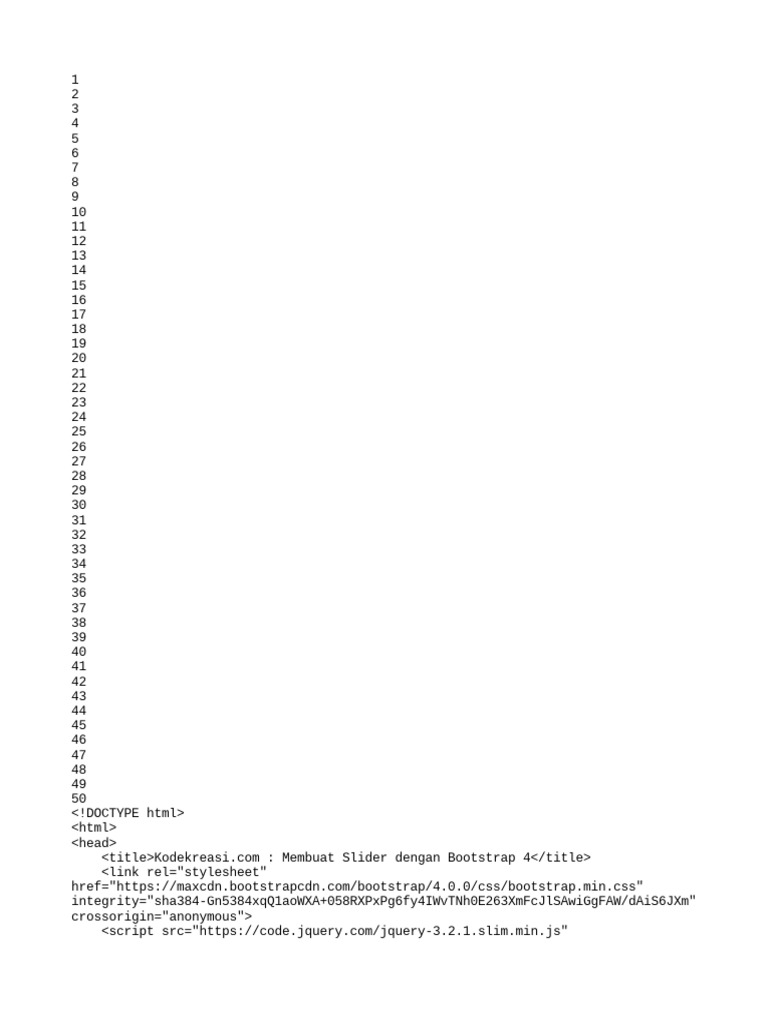 1
2
3
4
5
6
7
8
9
10
11
12
13
14
15
16
17
18
19
20
21
22
23
24
25
26
27
28
29
30
31
32
33
34
35
36
37
38
39
40
41
42
43
44
45
46
47
48
49
50
<!DOCTYPE html>
<html>
<head>
    <title>Kodekreasi.com : Membuat Slider dengan Bootstrap 4</title>
    <link rel="stylesheet"
href="https://maxcdn.bootstrapcdn.com/bootstrap/4.0.0/css/bootstrap.min.css"
integrity="sha384-Gn5384xqQ1aoWXA+058RXPxPg6fy4IWvTNh0E263XmFcJlSAwiGgFAW/dAiS6JXm"
crossorigin="anonymous">
    <script src="https://code.jquery.com/jquery-3.2.1.slim.min.js"